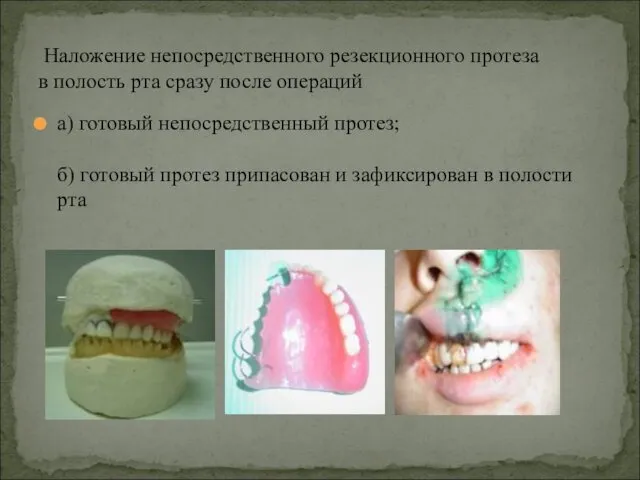 Наложение непосредственного резекционного протеза в полость рта сразу после операций

а) готовый непосредственный протез;

б) готовый протез припасован и зафиксирован в полости рта